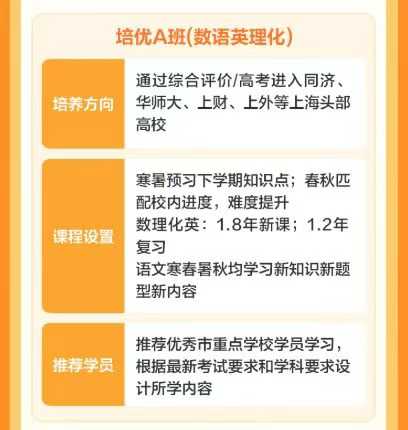 培优A班(数语英理化)

| 培养方向 | 通过综合评价/高考进入同济、华师大、上财、上外等上海头部高校 |
|---|---|
| 课程设置 | 寒暑预习下学期知识点；春秋匹配校内进度，难度提升<br>数理化英：1.8年新课；1.2年复习<br>语文寒春暑秋均学习新知识新题型新内容 |
| 推荐学员 | 推荐优秀市重点学校学员学习，根据最新考试要求和学科要求设计所学内容 |